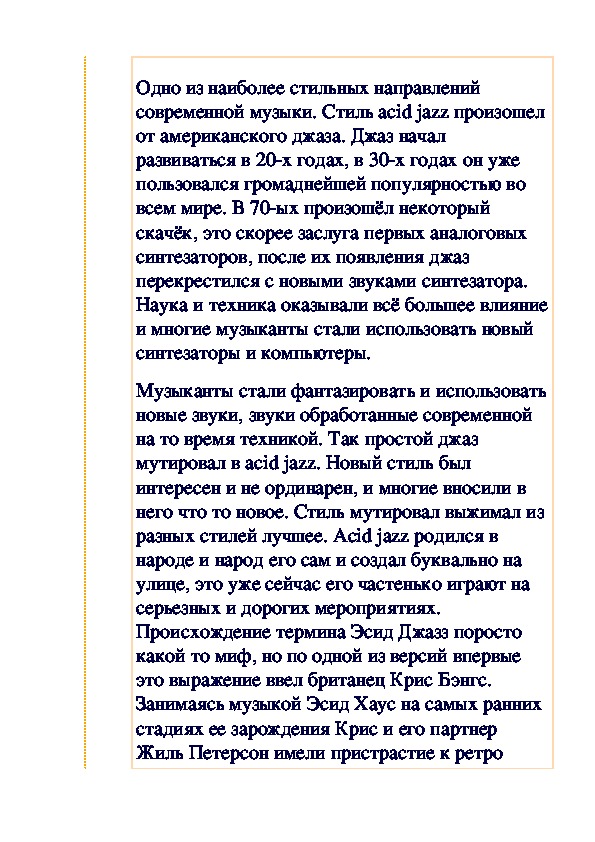 Одно из наиболее стильных направлений современной музыки. Стиль acid jazz произошел от американского джаза. Джаз начал развиваться в 20-х годах, в 30-х годах он уже пользовался громаднейшей популярностью во всем мире. В 70-ых произошёл некоторый скачёк, это скорее заслуга первых аналоговых синтезаторов, после их появления джаз перекрестился с новыми звуками синтезатора. Наука и техника оказывали всё большее влияние и многие музыканты стали использовать новый синтезаторы и компьютеры.

Музыканты стали фантазировать и использовать новые звуки, звуки обработанные современной на то время техникой. Так простой джаз мутировал в acid jazz. Новый стиль был интересен и не ординарен, и многие вносили в него что то новое. Стиль мутировал выжимал из разных стилей лучшее. Acid jazz родился в народе и народ его сам и создал буквально на улице, это уже сейчас его частенько играют на серьезных и дорогих мероприятиях. Происхождение термина Эсид Джазз поросто какой то миф, но по одной из версий впервые это выражение ввел британец Крис Бэнгс. Занимаясь музыкой Эсид Хаус на самых ранних стадиях ее зарождения Крис и его партнер Жиль Петерсон имели пристрастие к ретро